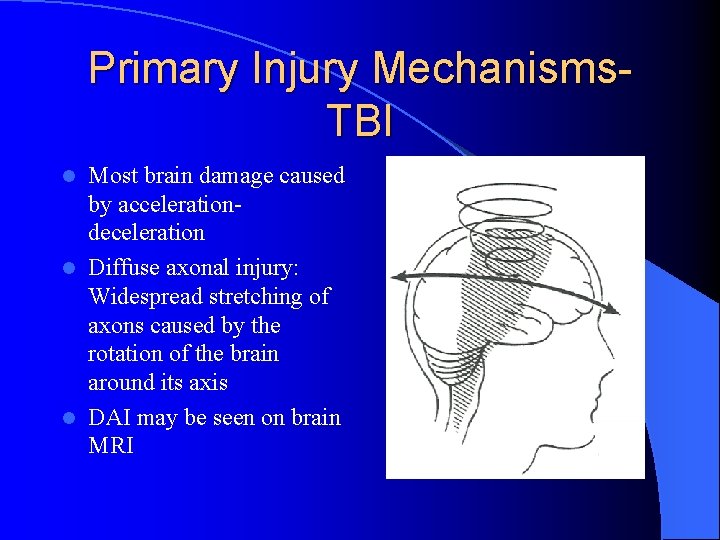 Primary Injury Mechanisms-TBI

- Most brain damage caused by acceleration-deceleration
- Diffuse axonal injury: Widespread stretching of axons caused by the rotation of the brain around its axis
- DAI may be seen on brain MRI